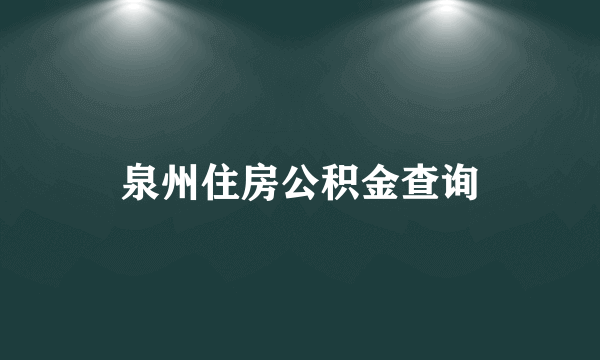 泉州住房公积金查询